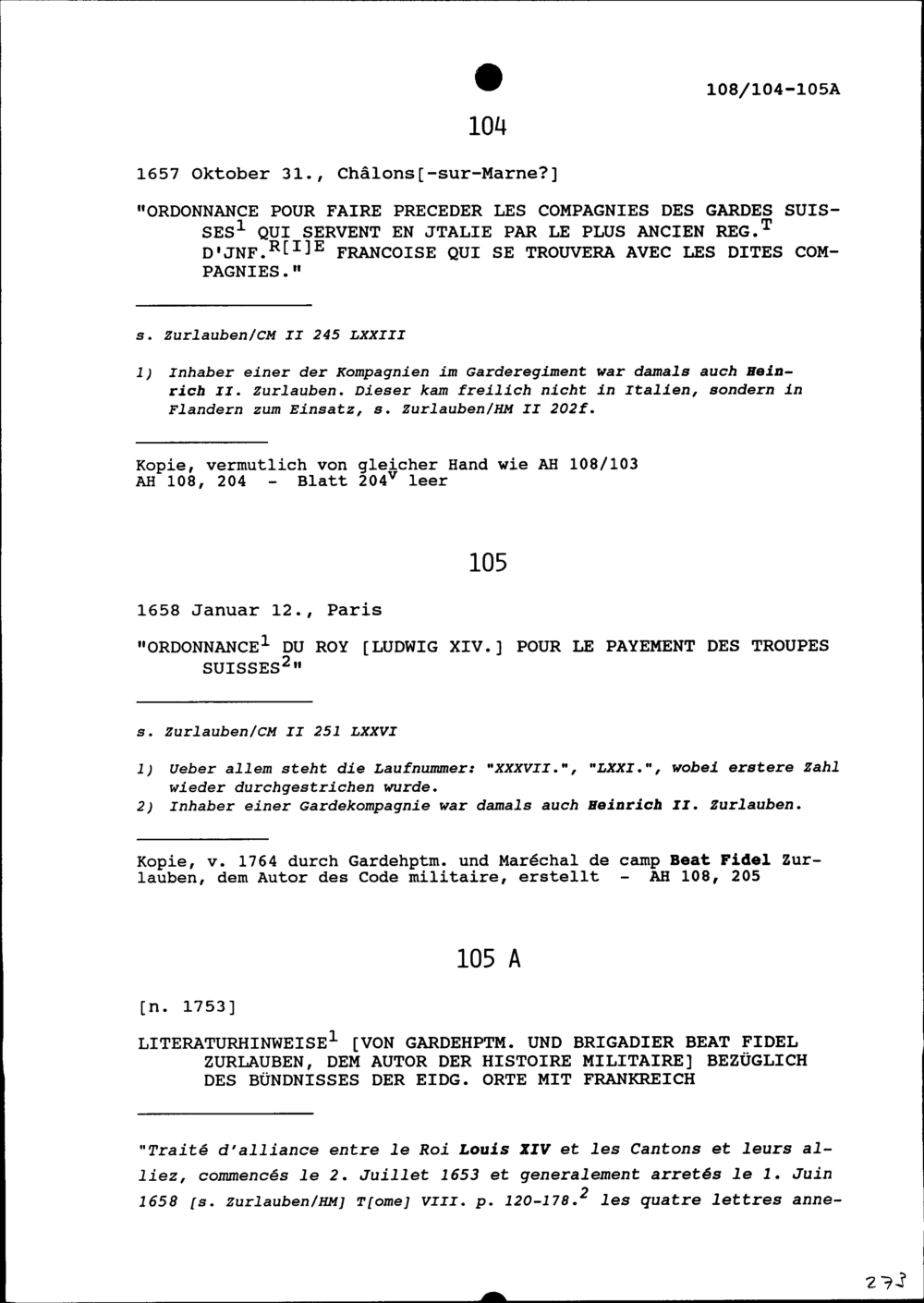 108/104-105A

104

1657 Oktober 31., Châlons[-sur-Marne?]

"ORDONNANCE POUR FAIRE PRECEDER LES COMPAGNIES DES GARDES SUISSES$^1$ QUI SERVENT EN JTALIE PAR LE PLUS ANCIEN REG.$^T$ D'JNF.$^{R[I]E}$ FRANCOISE QUI SE TROUVERA AVEC LES DITES COMPAGNIES."

s. Zurlauben/CM II 245 LXXIII

1) Inhaber einer der Kompagnien im Garderegiment war damals auch Heinrich II. Zurlauben. Dieser kam freilich nicht in Italien, sondern in Flandern zum Einsatz, s. Zurlauben/HM II 202f.

Kopie, vermutlich von gleicher Hand wie AH 108/103
AH 108, 204 - Blatt 204$^v$ leer

105

1658 Januar 12., Paris

"ORDONNANCE$^1$ DU ROY [LUDWIG XIV.] POUR LE PAYEMENT DES TROUPES SUISSES$^2$"

s. Zurlauben/CM II 251 LXXVI

1) Ueber allem steht die Laufnummer: "XXXVII.", "LXXI.", wobei erstere Zahl wieder durchgestrichen wurde.
2) Inhaber einer Gardekompagnie war damals auch Heinrich II. Zurlauben.

Kopie, v. 1764 durch Gardehptm. und Maréchal de camp Beat Fidel Zurlauben, dem Autor des Code militaire, erstellt - AH 108, 205

105 A

[n. 1753]

LITERATURHINWEISE$^1$ [VON GARDEHPTM. UND BRIGADIER BEAT FIDEL ZURLAUBEN, DEM AUTOR DER HISTOIRE MILITAIRE] BEZÜGLICH DES BÜNDNISSES DER EIDG. ORTE MIT FRANKREICH

"Traité d'alliance entre le Roi Louis XIV et les Cantons et leurs alliez, commencés le 2. Juillet 1653 et generalement arretés le 1. Juin 1658 [s. Zurlauben/HM] T[ome] VIII. p. 120-178.$^2$ les quatre lettres anne-

273